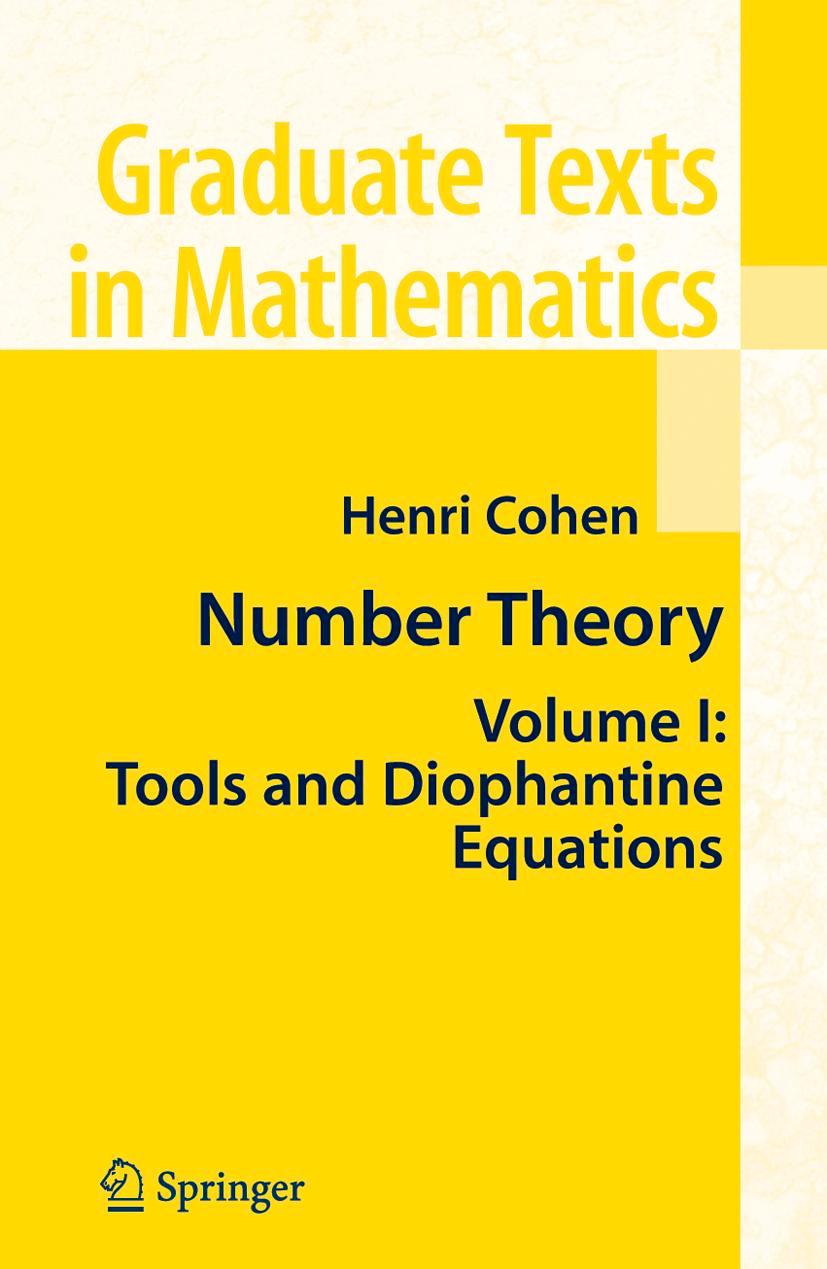 Graduate Texts in Mathematics

Henri Cohen

Number Theory

Volume I: Tools and Diophantine Equations

Springer